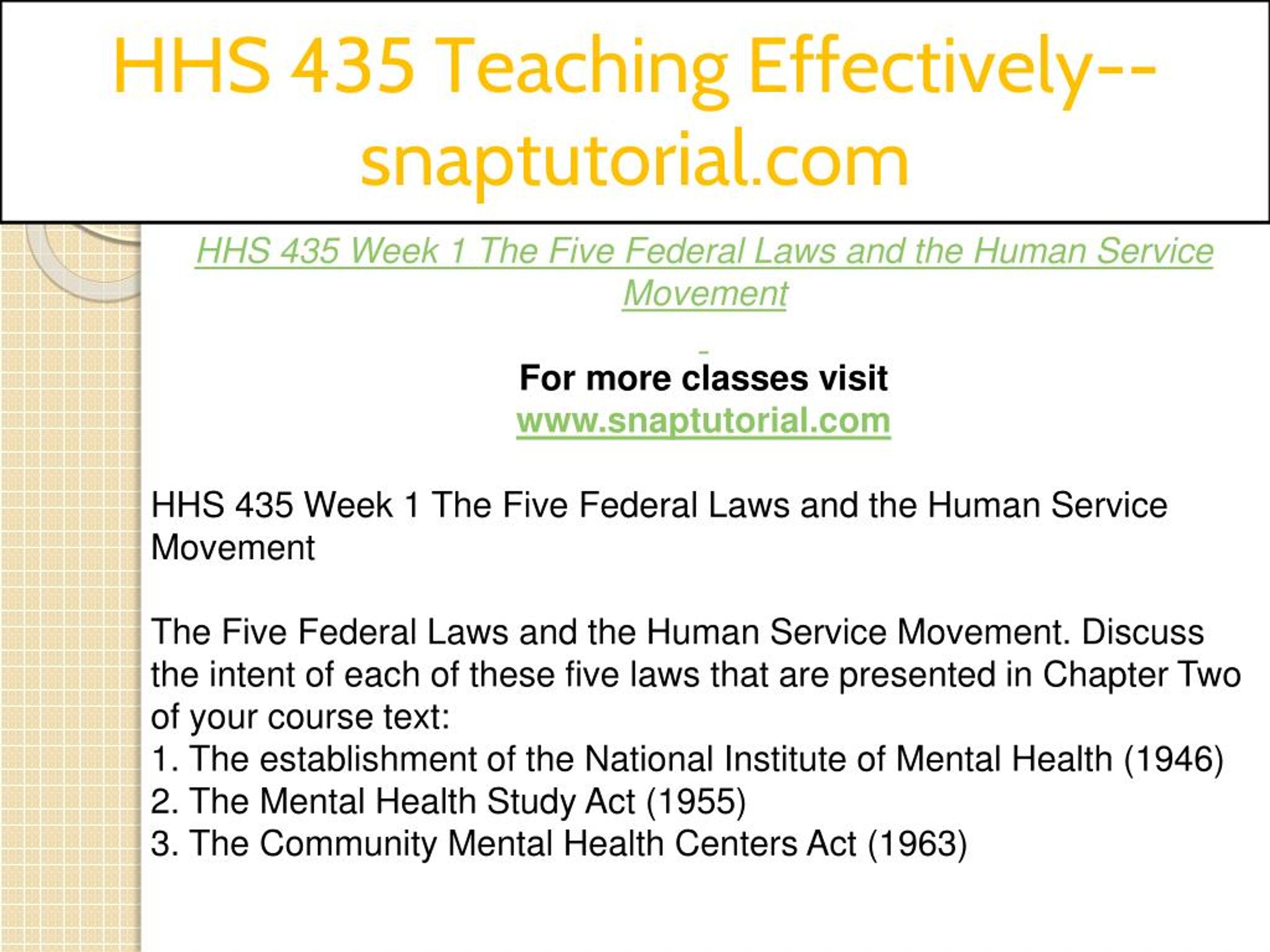 HHS 435 Teaching Effectively--snaptutorial.com

HHS 435 Week 1 The Five Federal Laws and the Human Service Movement

For more classes visit
www.snaptutorial.com

HHS 435 Week 1 The Five Federal Laws and the Human Service Movement

The Five Federal Laws and the Human Service Movement. Discuss the intent of each of these five laws that are presented in Chapter Two of your course text:
1. The establishment of the National Institute of Mental Health (1946)
2. The Mental Health Study Act (1955)
3. The Community Mental Health Centers Act (1963)